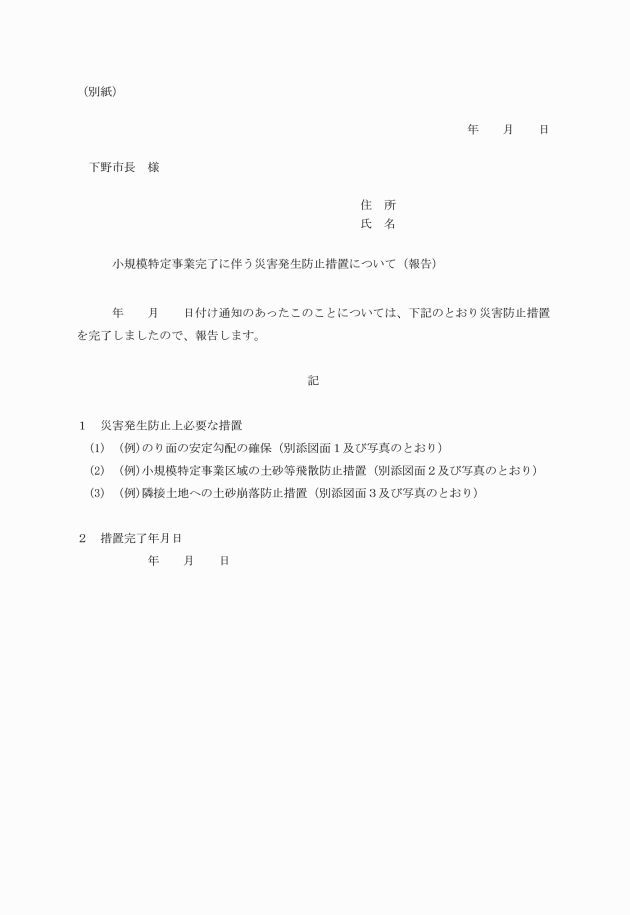 （別紙）

年　　月　　日

下野市長　様

住　所
氏　名

小規模特定事業完了に伴う災害発生防止措置について（報告）

年　　月　　日付け通知のあったこのことについては、下記のとおり災害防止措置を完了しましたので、報告します。

記

1　災害発生防止上必要な措置
(1)　(例)のり面の安定勾配の確保（別添図面１及び写真のとおり）
(2)　(例)小規模特定事業区域の土砂等飛散防止措置（別添図面２及び写真のとおり）
(3)　(例)隣接土地への土砂崩落防止措置（別添図面３及び写真のとおり）

2　措置完了年月日
年　　月　　日